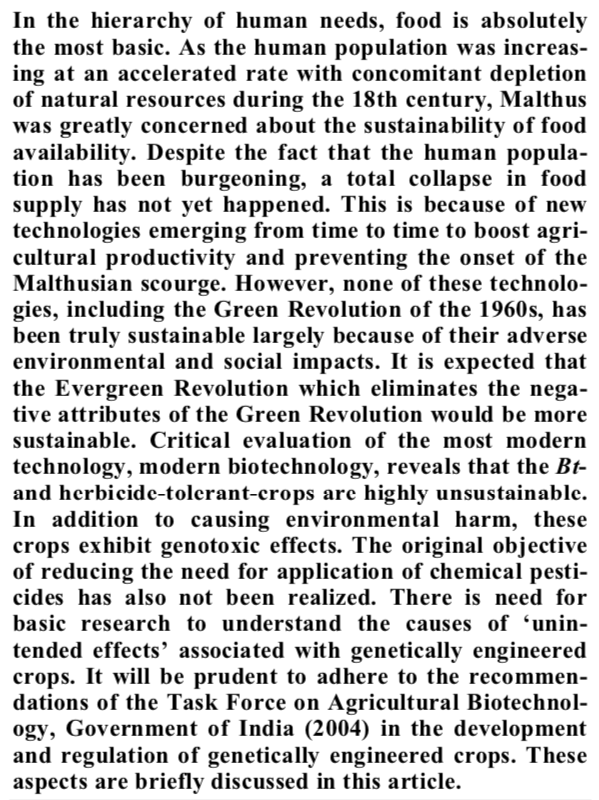 In the hierarchy of human needs, food is absolutely the most basic. As the human population was increasing at an accelerated rate with concomitant depletion of natural resources during the 18th century, Malthus was greatly concerned about the sustainability of food availability. Despite the fact that the human population has been burgeoning, a total collapse in food supply has not yet happened. This is because of new technologies emerging from time to time to boost agricultural productivity and preventing the onset of the Malthusian scourge. However, none of these technologies, including the Green Revolution of the 1960s, has been truly sustainable largely because of their adverse environmental and social impacts. It is expected that the Evergreen Revolution which eliminates the negative attributes of the Green Revolution would be more sustainable. Critical evaluation of the most modern technology, modern biotechnology, reveals that the Bt- and herbicide-tolerant-crops are highly unsustainable. In addition to causing environmental harm, these crops exhibit genotoxic effects. The original objective of reducing the need for application of chemical pesticides has also not been realized. There is need for basic research to understand the causes of 'unintended effects' associated with genetically engineered crops. It will be prudent to adhere to the recommendations of the Task Force on Agricultural Biotechnology, Government of India (2004) in the development and regulation of genetically engineered crops. These aspects are briefly discussed in this article.